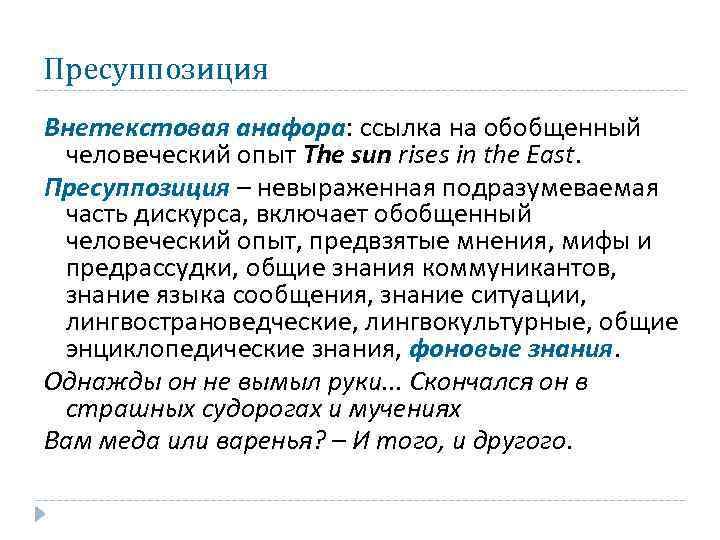 Пресуппозиция

Внетекстовая анафора: ссылка на обобщенный человеческий опыт The sun rises in the East.

Пресуппозиция – невыраженная подразумеваемая часть дискурса, включает обобщенный человеческий опыт, предвзятые мнения, мифы и предрассудки, общие знания коммуникантов, знание языка сообщения, знание ситуации, лингвострановедческие, лингвокультурные, общие энциклопедические знания, фоновые знания.

Однажды он не вымыл руки... Скончался он в страшных судорогах и мучениях

Вам меда или варенья? – И того, и другого.